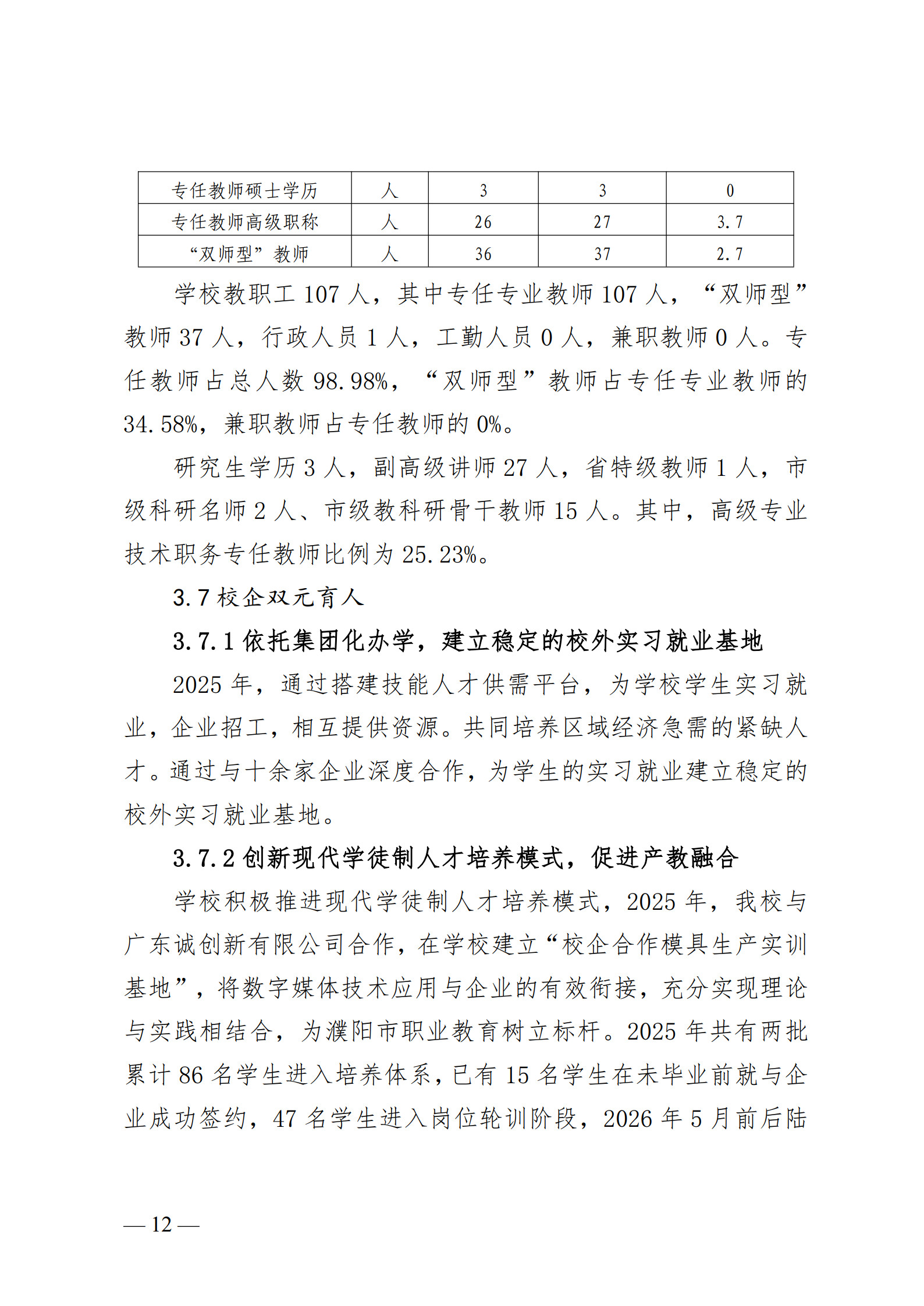 | 专任教师硕士学历 | 人 | 3 | 3 | 0 |
|---|---|---|---|---|
| 专任教师高级职称 | 人 | 26 | 27 | 3.7 |
| “双师型”教师 | 人 | 36 | 37 | 2.7 |

学校教职工 107 人，其中专任专业教师 107 人，“双师型”教师 37 人，行政人员 1 人，工勤人员 0 人，兼职教师 0 人。专任教师占总人数 98.98%，“双师型”教师占专任专业教师的 34.58%，兼职教师占专任教师的 0%。

研究生学历 3 人，副高级讲师 27 人，省特级教师 1 人，市级科研名师 2 人、市级教科研骨干教师 15 人。其中，高级专业技术职务专任教师比例为 25.23%。

3.7 校企双元育人

3.7.1 依托集团化办学，建立稳定的校外实习就业基地

2025 年，通过搭建技能人才供需平台，为学校学生实习就业，企业招工，相互提供资源。共同培养区域经济急需的紧缺人才。通过与十余家企业深度合作，为学生的实习就业建立稳定的校外实习就业基地。

3.7.2 创新现代学徒制人才培养模式，促进产教融合

学校积极推进现代学徒制人才培养模式，2025 年，我校与广东诚创新有限公司合作，在学校建立“校企合作模具生产实训基地”，将数字媒体技术应用与企业的有效衔接，充分实现理论与实践相结合，为濮阳市职业教育树立标杆。2025 年共有两批累计 86 名学生进入培养体系，已有 15 名学生在未毕业前就与企业成功签约，47 名学生进入岗位轮训阶段，2026 年 5 月前后陆

— 12 —